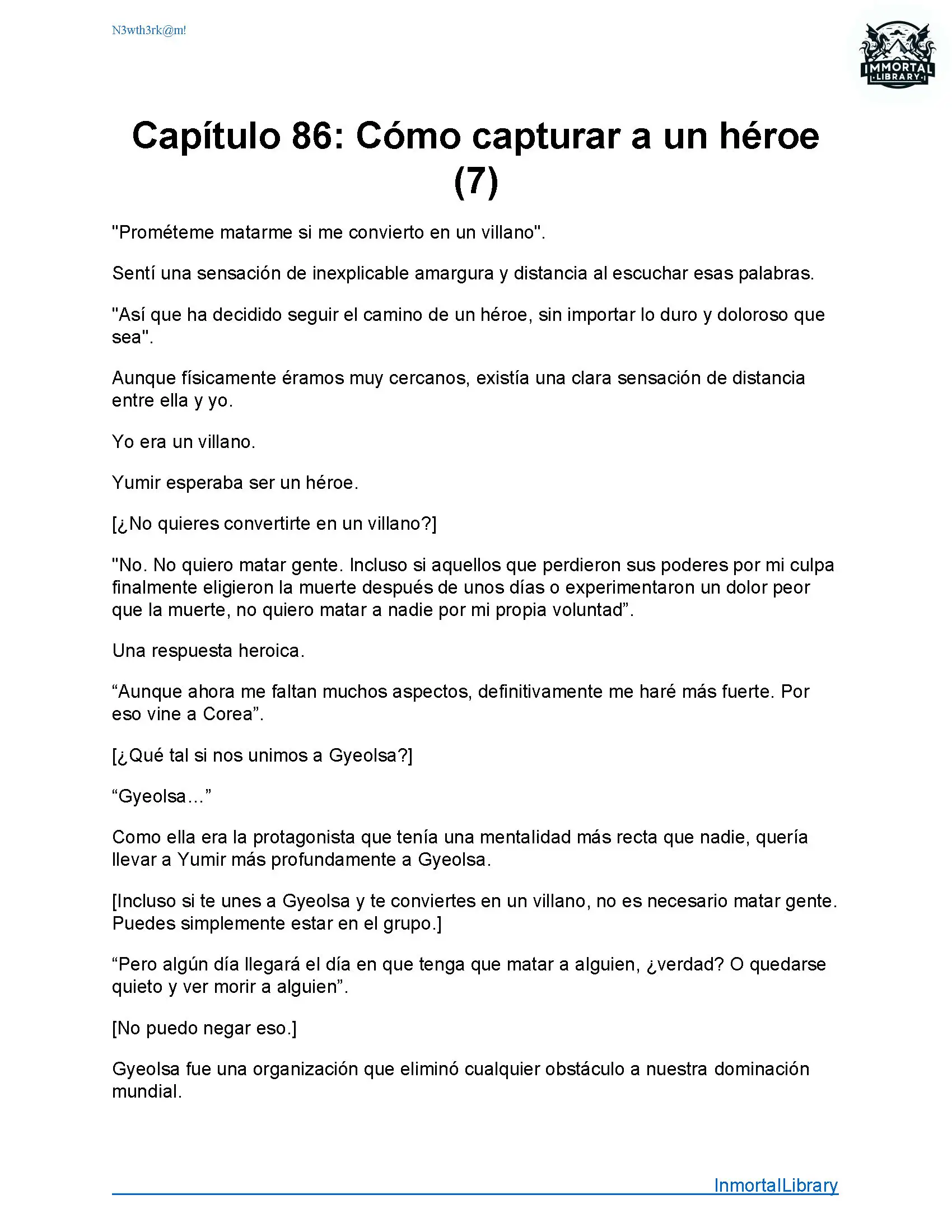 N3wth3rk@m!

IMMORTAL LIBRARY

Capítulo 86: Cómo capturar a un héroe (7)

"Prométeme matarme si me convierto en un villano".

Sentí una sensación de inexplicable amargura y distancia al escuchar esas palabras.

"Así que ha decidido seguir el camino de un héroe, sin importar lo duro y doloroso que sea".

Aunque físicamente éramos muy cercanos, existía una clara sensación de distancia entre ella y yo.

Yo era un villano.

Yumir esperaba ser un héroe.

[¿No quieres convertirte en un villano?]

"No. No quiero matar gente. Incluso si aquellos que perdieron sus poderes por mi culpa finalmente eligieron la muerte después de unos días o experimentaron un dolor peor que la muerte, no quiero matar a nadie por mi propia voluntad”.

Una respuesta heroica.

“Aunque ahora me faltan muchos aspectos, definitivamente me haré más fuerte. Por eso vine a Corea”.

[¿Qué tal si nos unimos a Gyeolsa?]

“Gyeolsa…”

Como ella era la protagonista que tenía una mentalidad más recta que nadie, quería llevar a Yumir más profundamente a Gyeolsa.

[Incluso si te unes a Gyeolsa y te conviertes en un villano, no es necesario matar gente. Puedes simplemente estar en el grupo.]

“Pero algún día llegará el día en que tenga que matar a alguien, ¿verdad? O quedarse quieto y ver morir a alguien”.

[No puedo negar eso.]

Gyeolsa fue una organización que eliminó cualquier obstáculo a nuestra dominación mundial.

InmortalLibrary